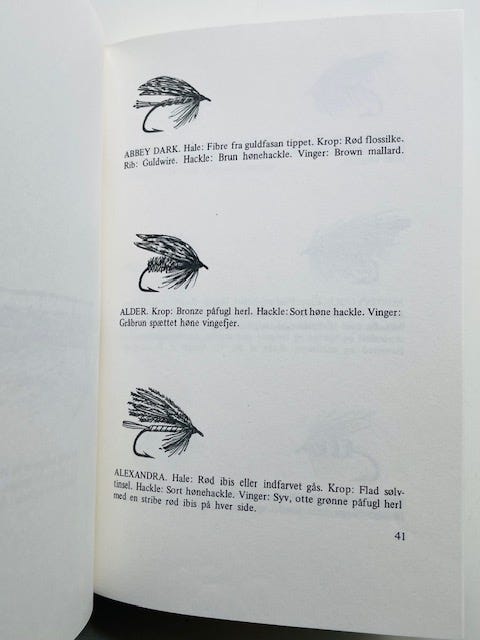 ABBEY DARK. Hale: Fibre fra guldfasan tippet. Krop: Rød flossilke. Rib: Guldwire. Hackle: Brun hønehackle. Vinger: Brown mallard.

ALDER. Krop: Bronze påfugl herl. Hackle: Sort høne hackle. Vinger: Gråbrun spættet høne vingefjer.

ALEXANDRA. Hale: Rød ibis eller indfarvet gås. Krop: Flad sølvtinsel. Hackle: Sort hønehackle. Vinger: Syv, otte grønne påfugl herl med en stribe rød ibis på hver side.

41